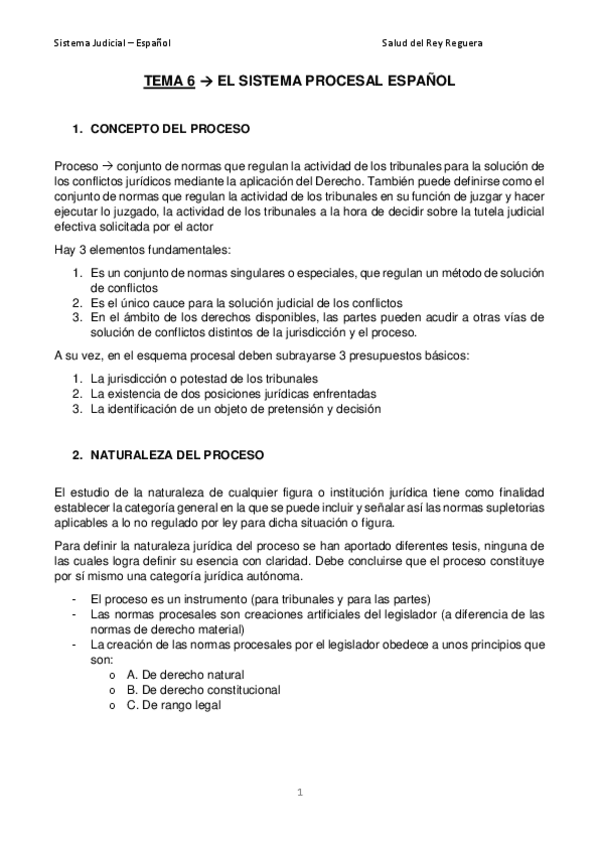 Sistema Judicial – Español                                                                 Salud del Rey Reguera

TEMA 6 → EL SISTEMA PROCESAL ESPAÑOL

1. CONCEPTO DEL PROCESO

Proceso → conjunto de normas que regulan la actividad de los tribunales para la solución de los conflictos jurídicos mediante la aplicación del Derecho. También puede definirse como el conjunto de normas que regulan la actividad de los tribunales en su función de juzgar y hacer ejecutar lo juzgado, la actividad de los tribunales a la hora de decidir sobre la tutela judicial efectiva solicitada por el actor

Hay 3 elementos fundamentales:

1. Es un conjunto de normas singulares o especiales, que regulan un método de solución de conflictos
2. Es el único cauce para la solución judicial de los conflictos
3. En el ámbito de los derechos disponibles, las partes pueden acudir a otras vías de solución de conflictos distintos de la jurisdicción y el proceso.

A su vez, en el esquema procesal deben subrayarse 3 presupuestos básicos:

1. La jurisdicción o potestad de los tribunales
2. La existencia de dos posiciones jurídicas enfrentadas
3. La identificación de un objeto de pretensión y decisión

2. NATURALEZA DEL PROCESO

El estudio de la naturaleza de cualquier figura o institución jurídica tiene como finalidad establecer la categoría general en la que se puede incluir y señalar así las normas supletorias aplicables a lo no regulado por ley para dicha situación o figura.

Para definir la naturaleza jurídica del proceso se han aportado diferentes tesis, ninguna de las cuales logra definir su esencia con claridad. Debe concluirse que el proceso constituye por sí mismo una categoría jurídica autónoma.

- El proceso es un instrumento (para tribunales y para las partes)
- Las normas procesales son creaciones artificiales del legislador (a diferencia de las normas de derecho material)
- La creación de las normas procesales por el legislador obedece a unos principios que son:
  o A. De derecho natural
  o B. De derecho constitucional
  o C. De rango legal

1